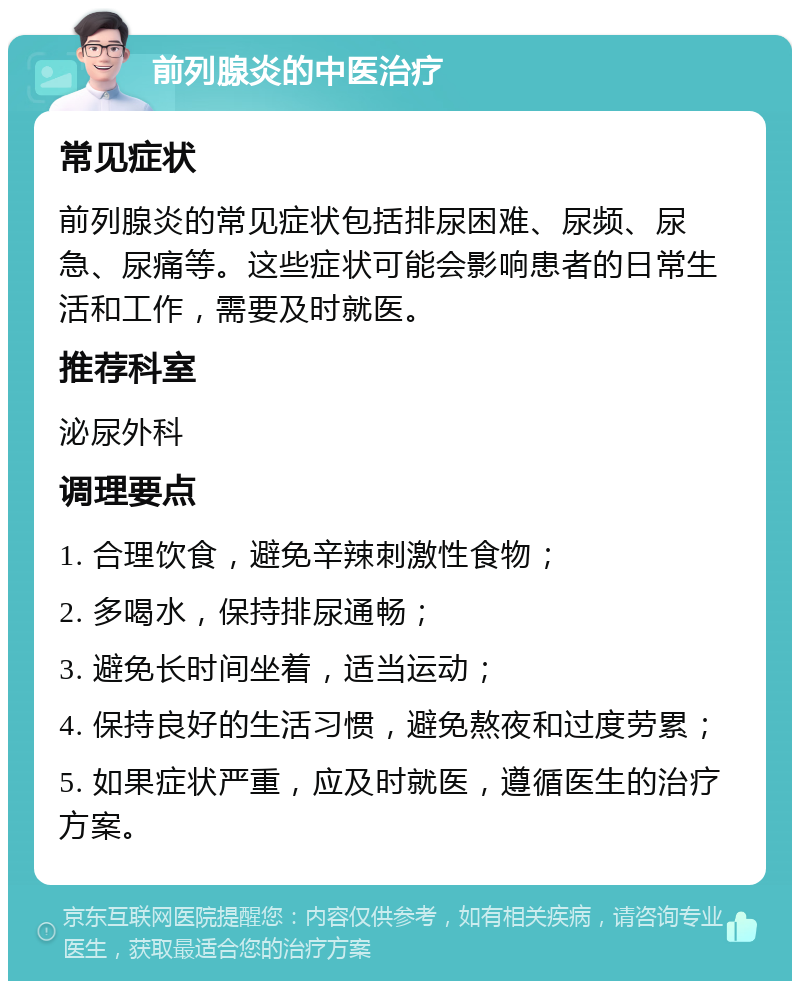 前列腺炎的中医治疗

常见症状

前列腺炎的常见症状包括排尿困难、尿频、尿急、尿痛等。这些症状可能会影响患者的日常生活和工作，需要及时就医。

推荐科室

泌尿外科

调理要点

1. 合理饮食，避免辛辣刺激性食物；

2. 多喝水，保持排尿通畅；

3. 避免长时间坐着，适当运动；

4. 保持良好的生活习惯，避免熬夜和过度劳累；

5. 如果症状严重，应及时就医，遵循医生的治疗方案。

京东互联网医院提醒您：内容仅供参考，如有相关疾病，请咨询专业医生，获取最适合您的治疗方案